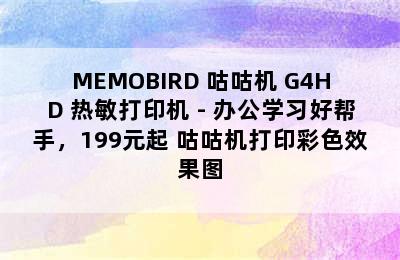 MEMOBIRD 咕咕机 G4HD 热敏打印机 - 办公学习好帮手，199元起 咕咕机打印彩色效果图